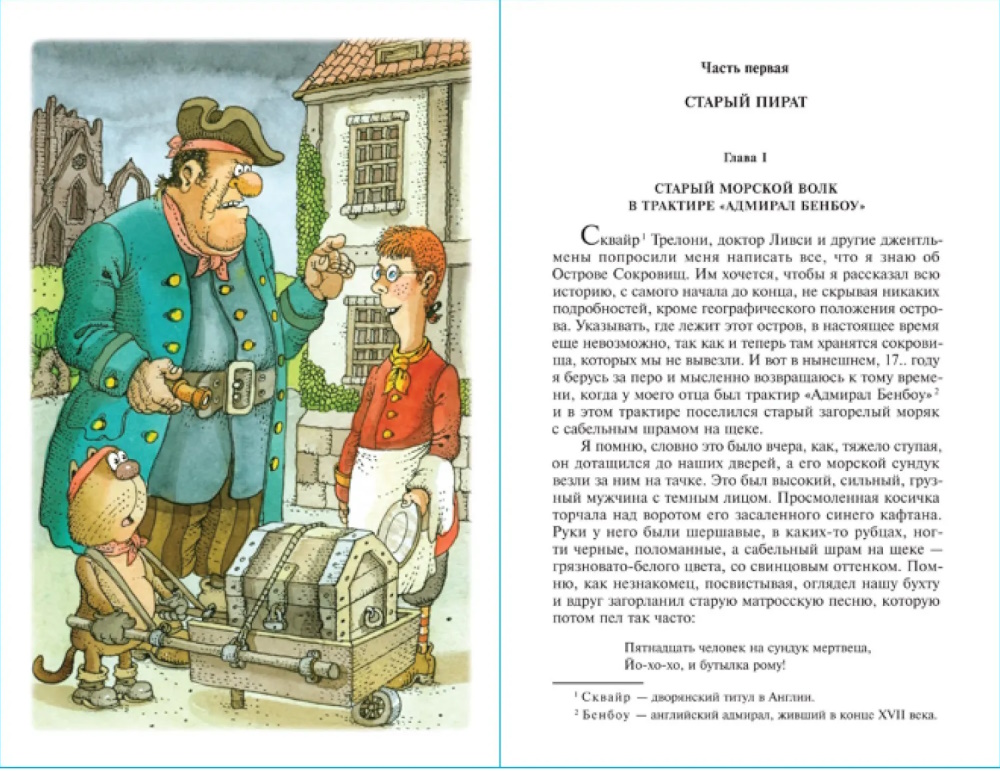 Часть первая

СТАРЫЙ ПИРАТ

Глава 1

СТАРЫЙ МОРСКОЙ ВОЛК В ТРАКТИРЕ «АДМИРАЛ БЕНБОУ»

Сквайр$^1$ Трелони, доктор Ливси и другие джентльмены попросили меня написать все, что я знаю об Острове Сокровищ. Им хочется, чтобы я рассказал всю историю, с самого начала до конца, не скрывая никаких подробностей, кроме географического положения острова. Указывать, где лежит этот остров, в настоящее время еще невозможно, так как и теперь там хранятся сокровища, которых мы не вывезли. И вот в нынешнем, 17.. году я берусь за перо и мысленно возвращаюсь к тому времени, когда у моего отца был трактир «Адмирал Бенбоу»$^2$ и в этом трактире поселился старый загорелый моряк с сабельным шрамом на щеке.

Я помню, словно это было вчера, как, тяжело ступая, он дотащился до наших дверей, а его морской сундук везли за ним на тачке. Это был высокий, сильный, грузный мужчина с темным лицом. Просмоленная косичка торчала над воротом его засаленного синего кафтана. Руки у него были шершавые, в каких-то рубцах, ногти черные, поломанные, а сабельный шрам на щеке — грязновато-белого цвета, со свинцовым оттенком. Помню, как незнакомец, посвистывая, оглядел нашу бухту и вдруг загорланил старую матросскую песню, которую потом пел так часто:

Пятнадцать человек на сундук мертвеца,
Йо-хо-хо, и бутылка рому!

$^1$ Сквайр — дворянский титул в Англии.
$^2$ Бенбоу — английский адмирал, живший в конце XVII века.